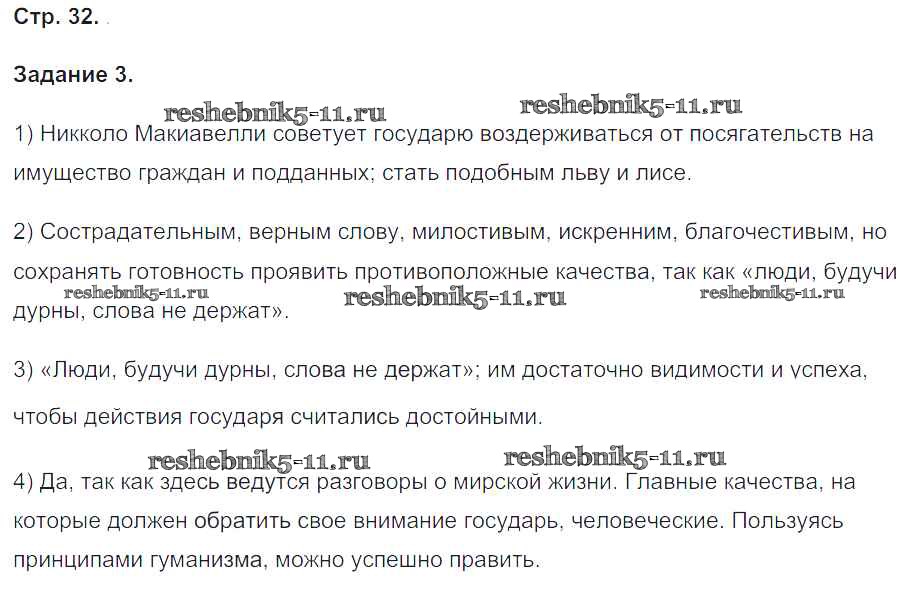 Стр. 32.

Задание 3.

reshebnik5-11.ru reshebnik5-11.ru

1) Никколо Макиавелли советует государю воздерживаться от посягательств на имущество граждан и подданных; стать подобным льву и лисе.

2) Сострадательным, верным слову, милостивым, искренним, благочестивым, но сохранять готовность проявить противоположные качества, так как «люди, будучи дурны, слова не держат».

reshebnik5-11.ru reshebnik5-11.ru reshebnik5-11.ru

3) «Люди, будучи дурны, слова не держат»; им достаточно видимости и успеха, чтобы действия государя считались достойными.

reshebnik5-11.ru reshebnik5-11.ru

4) Да, так как здесь ведутся разговоры о мирской жизни. Главные качества, на которые должен обратить свое внимание государь, человеческие. Пользуясь принципами гуманизма, можно успешно править.